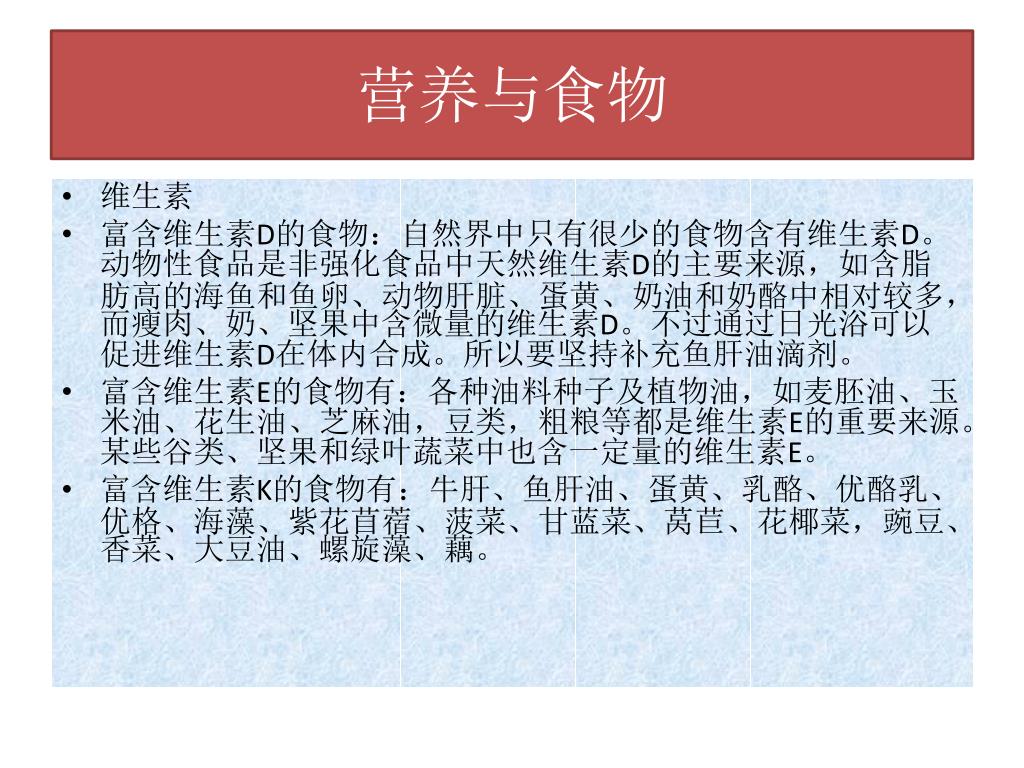 营养与食物

• 维生素
• 富含维生素D的食物：自然界中只有很少的食物含有维生素D。动物性食品是非强化食品中天然维生素D的主要来源，如含脂肪高的海鱼和鱼卵、动物肝脏、蛋黄、奶油和奶酪中相对较多，而瘦肉、奶、坚果中含微量的维生素D。不过通过日光浴可以促进维生素D在体内合成。所以要坚持补充鱼肝油滴剂。
• 富含维生素E的食物有：各种油料种子及植物油，如麦胚油、玉米油、花生油、芝麻油，豆类，粗粮等都是维生素E的重要来源。某些谷类、坚果和绿叶蔬菜中也含一定量的维生素E。
• 富含维生素K的食物有：牛肝、鱼肝油、蛋黄、乳酪、优酪乳、优格、海藻、紫花苜蓿、菠菜、甘蓝菜、莴苣、花椰菜，豌豆、香菜、大豆油、螺旋藻、藕。